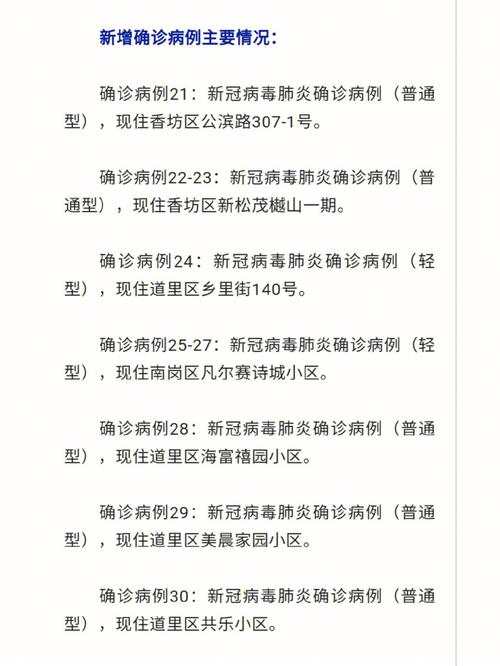 新增确诊病例主要情况：

确诊病例21：新冠病毒肺炎确诊病例（普通型），现住香坊区公滨路307-1号。

确诊病例22-23：新冠病毒肺炎确诊病例（普通型），现住香坊区新松茂樾山一期。

确诊病例24：新冠病毒肺炎确诊病例（轻型），现住道里区乡里街140号。

确诊病例25-27：新冠病毒肺炎确诊病例（轻型），现住南岗区凡尔赛诗城小区。

确诊病例28：新冠病毒肺炎确诊病例（普通型），现住道里区海富禧园小区。

确诊病例29：新冠病毒肺炎确诊病例（普通型），现住道里区美晨家园小区。

确诊病例30：新冠病毒肺炎确诊病例（普通型），现住道里区共乐小区。